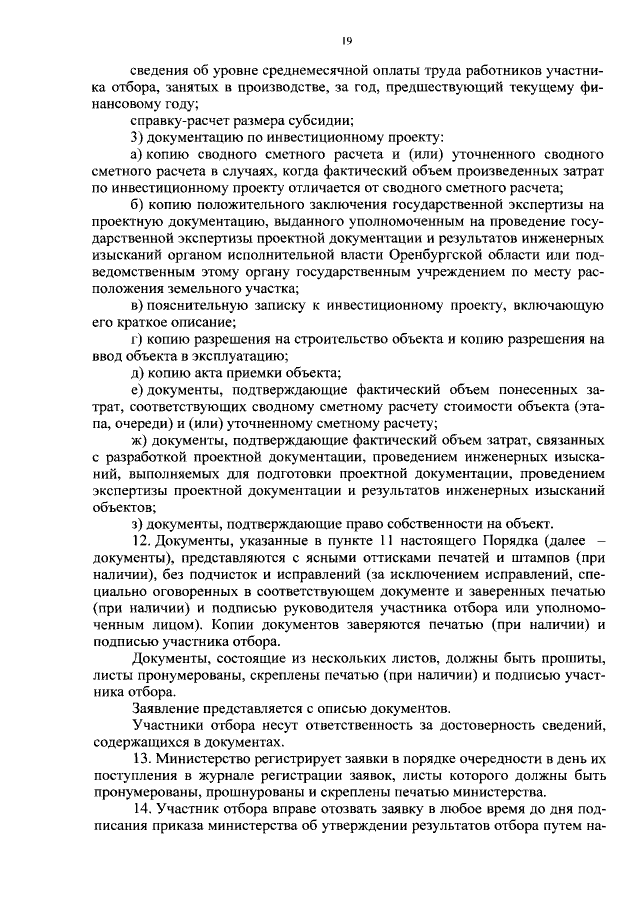 19

сведения об уровне среднемесячной оплаты труда работников участника отбора, занятых в производстве, за год, предшествующий текущему финансовому году;

справку-расчет размера субсидии;

3) документацию по инвестиционному проекту:

а) копию сводного сметного расчета и (или) уточненного сводного сметного расчета в случаях, когда фактический объем произведенных затрат по инвестиционному проекту отличается от сводного сметного расчета;

б) копию положительного заключения государственной экспертизы на проектную документацию, выданного уполномоченным на проведение государственной экспертизы проектной документации и результатов инженерных изысканий органом исполнительной власти Оренбургской области или подведомственным этому органу государственным учреждением по месту расположения земельного участка;

в) пояснительную записку к инвестиционному проекту, включающую его краткое описание;

г) копию разрешения на строительство объекта и копию разрешения на ввод объекта в эксплуатацию;

д) копию акта приемки объекта;

е) документы, подтверждающие фактический объем понесенных затрат, соответствующих сводному сметному расчету стоимости объекта (этапа, очереди) и (или) уточненному сметному расчету;

ж) документы, подтверждающие фактический объем затрат, связанных с разработкой проектной документации, проведением инженерных изысканий, выполняемых для подготовки проектной документации, проведением экспертизы проектной документации и результатов инженерных изысканий объектов;

з) документы, подтверждающие право собственности на объект.

12. Документы, указанные в пункте 11 настоящего Порядка (далее – документы), представляются с ясными оттисками печатей и штампов (при наличии), без подчисток и исправлений (за исключением исправлений, специально оговоренных в соответствующем документе и заверенных печатью (при наличии) и подписью руководителя участника отбора или уполномоченным лицом). Копии документов заверяются печатью (при наличии) и подписью участника отбора.

Документы, состоящие из нескольких листов, должны быть прошиты, листы пронумерованы, скреплены печатью (при наличии) и подписью участника отбора.

Заявление представляется с описью документов.

Участники отбора несут ответственность за достоверность сведений, содержащихся в документах.

13. Министерство регистрирует заявки в порядке очередности в день их поступления в журнале регистрации заявок, листы которого должны быть пронумерованы, прошнурованы и скреплены печатью министерства.

14. Участник отбора вправе отозвать заявку в любое время до дня подписания приказа министерства об утверждении результатов отбора путем на-